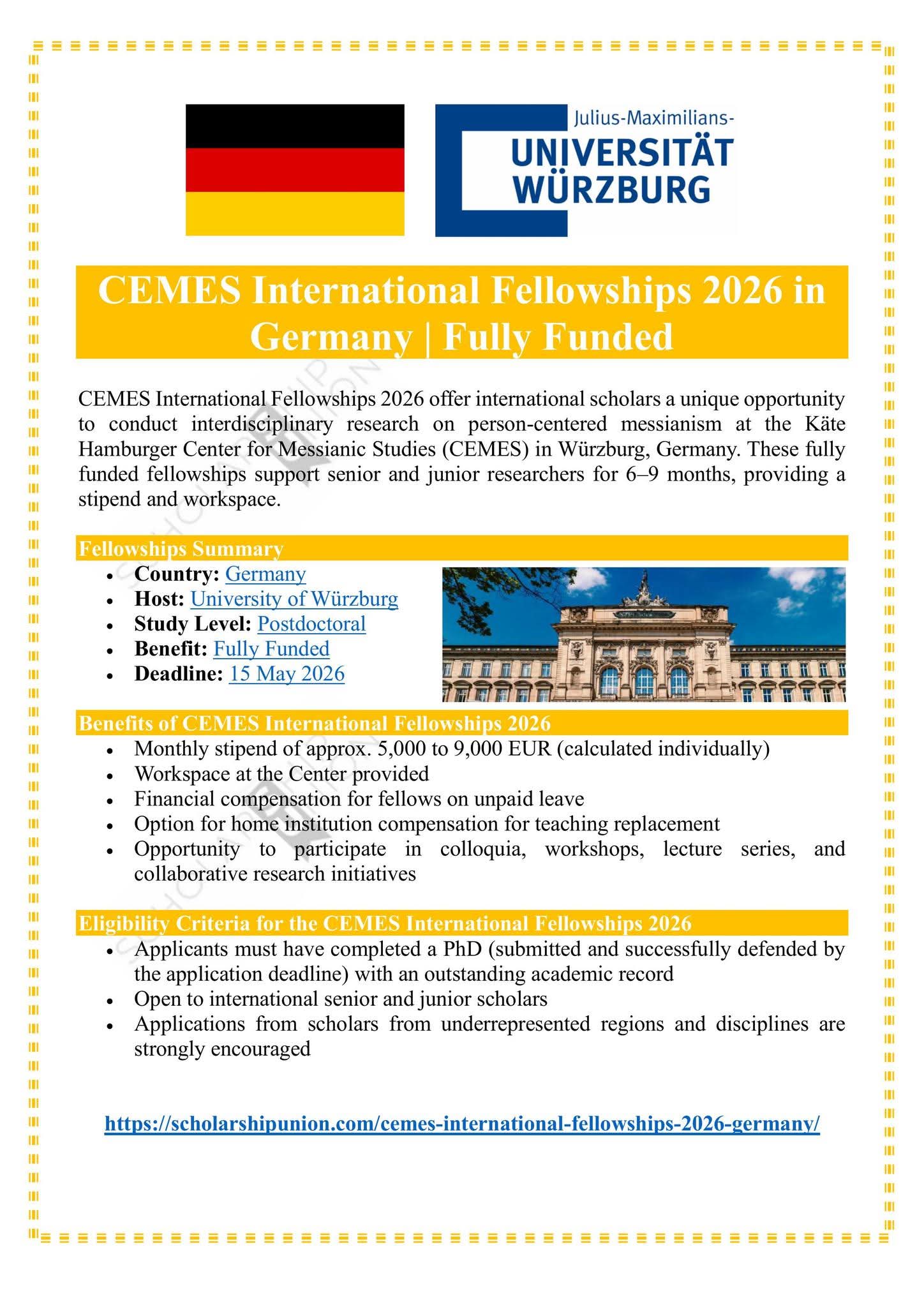 Julius-Maximilians-
UNIVERSITÄT
WÜRZBURG

CEMES International Fellowships 2026 in Germany | Fully Funded

CEMES International Fellowships 2026 offer international scholars a unique opportunity to conduct interdisciplinary research on person-centered messianism at the Käte Hamburger Center for Messianic Studies (CEMES) in Würzburg, Germany. These fully funded fellowships support senior and junior researchers for 6–9 months, providing a stipend and workspace.

Fellowships Summary

• Country: Germany
• Host: University of Würzburg
• Study Level: Postdoctoral
• Benefit: Fully Funded
• Deadline: 15 May 2026

Benefits of CEMES International Fellowships 2026

• Monthly stipend of approx. 5,000 to 9,000 EUR (calculated individually)
• Workspace at the Center provided
• Financial compensation for fellows on unpaid leave
• Option for home institution compensation for teaching replacement
• Opportunity to participate in colloquia, workshops, lecture series, and collaborative research initiatives

Eligibility Criteria for the CEMES International Fellowships 2026

• Applicants must have completed a PhD (submitted and successfully defended by the application deadline) with an outstanding academic record
• Open to international senior and junior scholars
• Applications from scholars from underrepresented regions and disciplines are strongly encouraged

https://scholarshipunion.com/cemes-international-fellowships-2026-germany/

SCHOLARSHIP UNION